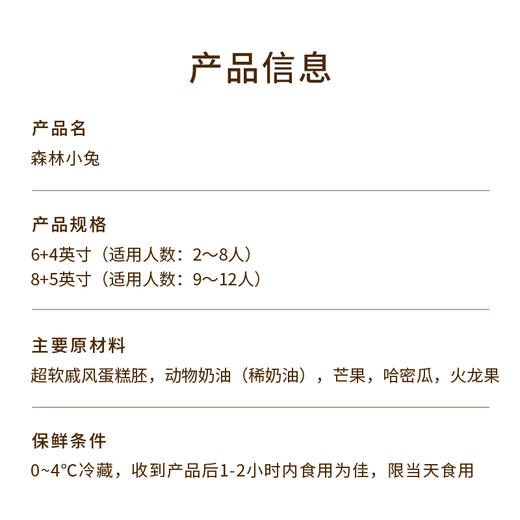 产品信息

产品名
森林小兔

产品规格
6+4英寸（适用人数：2～8人）
8+5英寸（适用人数：9～12人）

主要原材料
超软戚风蛋糕胚，动物奶油（稀奶油），芒果，哈密瓜，火龙果

保鲜条件
0~4°C冷藏，收到产品后1-2小时内食用为佳，限当天食用